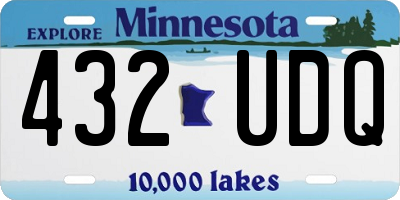 EXPLORE Minnesota

432 UDQ

10,000 lakes